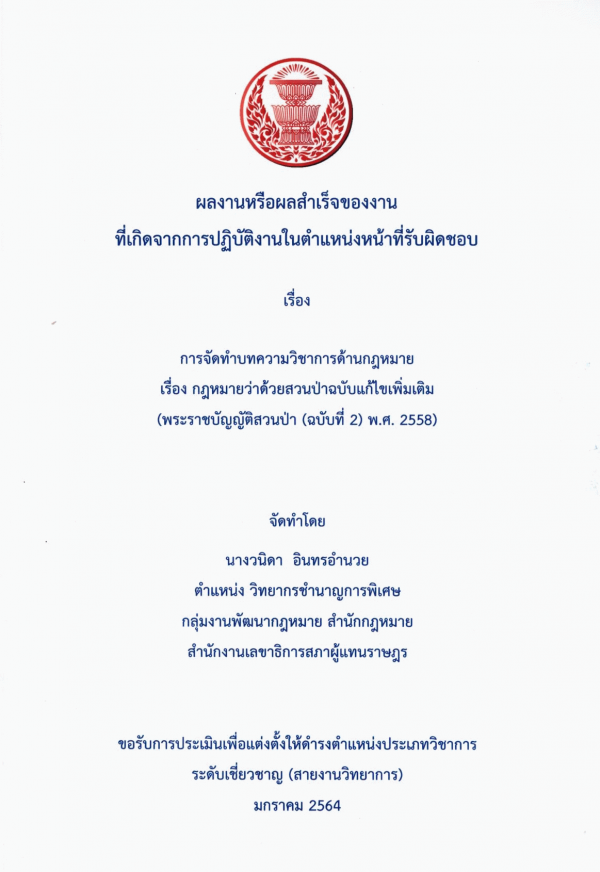 ผลงานหรือผลสำเร็จของงาน
ที่เกิดจากการปฏิบัติงานในตำแหน่งหน้าที่รับผิดชอบ

เรื่อง

การจัดทำบทความวิชาการด้านกฎหมาย
เรื่อง กฎหมายว่าด้วยสวนป่าฉบับแก้ไขเพิ่มเติม
(พระราชบัญญัติสวนป่า (ฉบับที่ 2) พ.ศ. 2558)

จัดทำโดย

นางวนิดา อินทรอำนวย
ตำแหน่ง วิทยากรชำนาญการพิเศษ
กลุ่มงานพัฒนากฎหมาย สำนักกฎหมาย
สำนักงานเลขาธิการสภาผู้แทนราษฎร

ขอรับการประเมินเพื่อแต่งตั้งให้ดำรงตำแหน่งประเภทวิชาการ
ระดับเชี่ยวชาญ (สายงานวิทยาการ)
มกราคม 2564